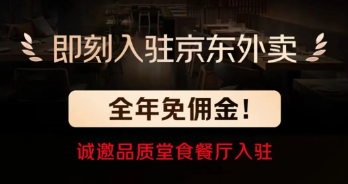 即刻入驻京东外卖

全年免佣金！

诚邀品质堂食餐厅入驻